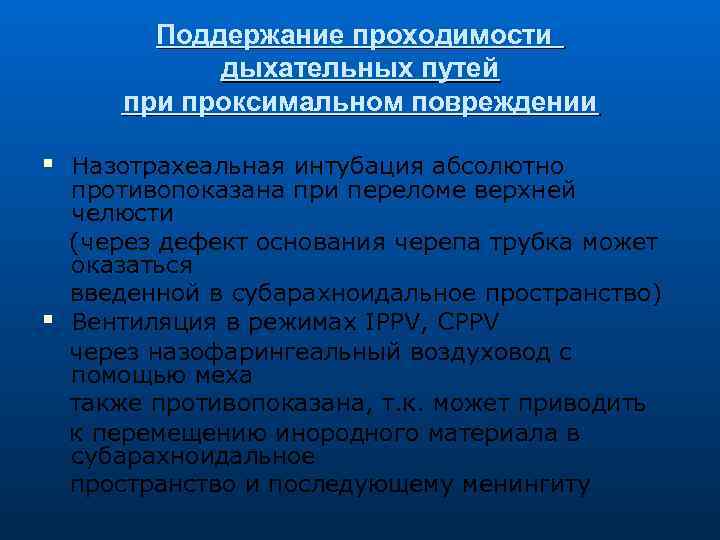 Поддержание проходимости дыхательных путей при проксимальном повреждении

▪ Назотрахеальная интубация абсолютно противопоказана при переломе верхней челюсти
(через дефект основания черепа трубка может оказаться
введенной в субарахноидальное пространство)
▪ Вентиляция в режимах IPPV, CPPV
через назофарингеальный воздуховод с помощью меха
также противопоказана, т.к. может приводить
к перемещению инородного материала в субарахноидальное
пространство и последующему менингиту